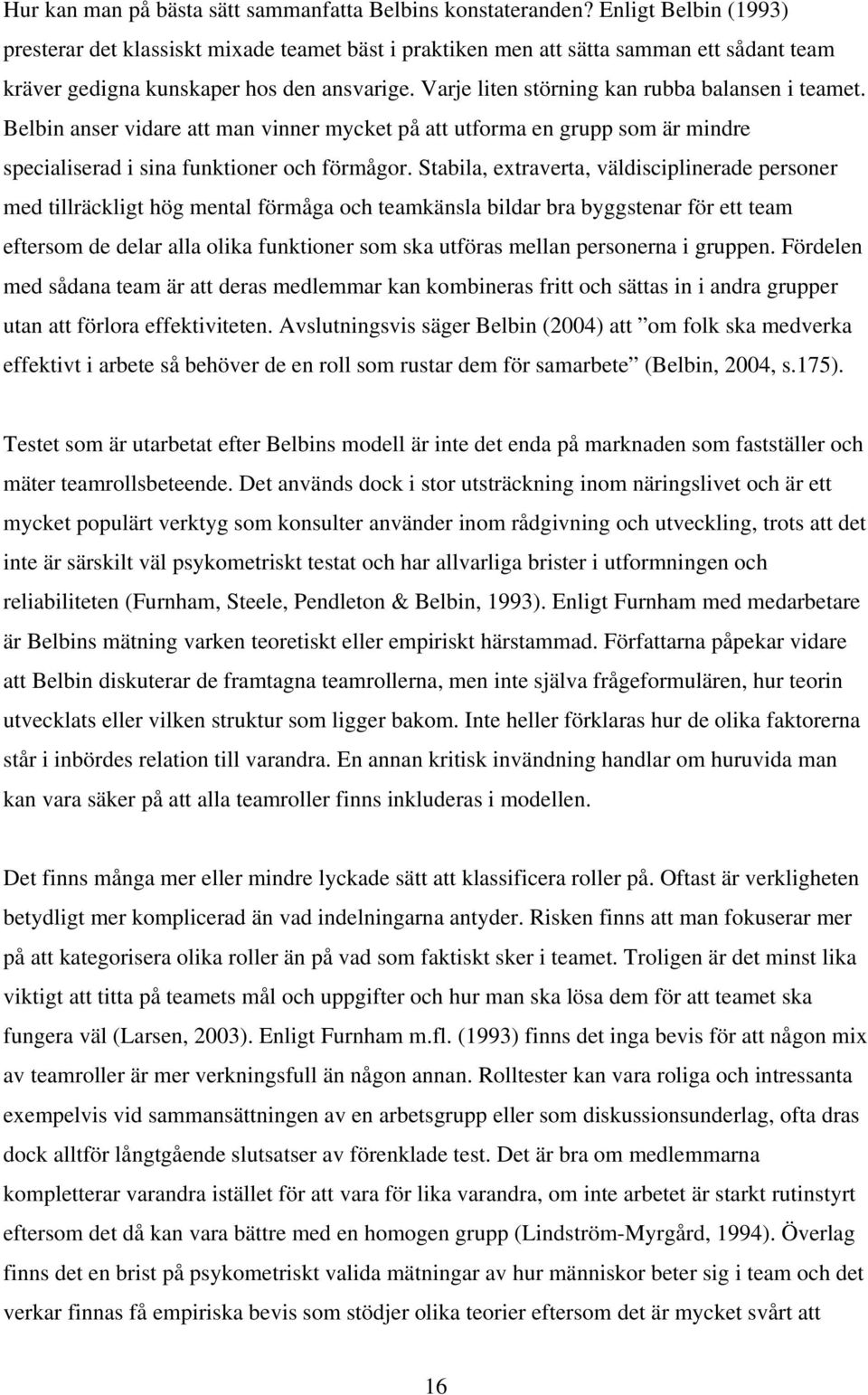 Hur kan man på bästa sätt sammanfatta Belbins konstateranden? Enligt Belbin (1993) presterar det klassiskt mixade teamet bäst i praktiken men att sätta samman ett sådant team kräver gedigna kunskaper hos den ansvarige. Varje liten störning kan rubba balansen i teamet. Belbin anser vidare att man vinner mycket på att utforma en grupp som är mindre specialiserad i sina funktioner och förmågor. Stabila, extraverta, väldisciplinerade personer med tillräckligt hög mental förmåga och teamkänsla bildar bra byggstenar för ett team eftersom de delar alla olika funktioner som ska utföras mellan personerna i gruppen. Fördelen med sådana team är att deras medlemmar kan kombineras fritt och sättas in i andra grupper utan att förlora effektiviteten. Avslutningsvis säger Belbin (2004) att ”om folk ska medverka effektivt i arbete så behöver de en roll som rustar dem för samarbete” (Belbin, 2004, s.175).

Testet som är utarbetat efter Belbins modell är inte det enda på marknaden som fastställer och mäter teamrollsbeteende. Det används dock i stor utsträckning inom näringslivet och är ett mycket populärt verktyg som konsulter använder inom rådgivning och utveckling, trots att det inte är särskilt väl psykometriskt testat och har allvarliga brister i utformningen och reliabiliteten (Furnham, Steele, Pendleton & Belbin, 1993). Enligt Furnham med medarbetare är Belbins mätning varken teoretiskt eller empiriskt härstammad. Författarna påpekar vidare att Belbin diskuterar de framtagna teamrollerna, men inte själva frågeformulären, hur teorin utvecklats eller vilken struktur som ligger bakom. Inte heller förklaras hur de olika faktorerna står i inbördes relation till varandra. En annan kritisk invändning handlar om huruvida man kan vara säker på att alla teamroller finns inkluderas i modellen.

Det finns många mer eller mindre lyckade sätt att klassificera roller på. Oftast är verkligheten betydligt mer komplicerad än vad indelningarna antyder. Risken finns att man fokuserar mer på att kategorisera olika roller än på vad som faktiskt sker i teamet. Troligen är det minst lika viktigt att titta på teamets mål och uppgifter och hur man ska lösa dem för att teamet ska fungera väl (Larsen, 2003). Enligt Furnham m.fl. (1993) finns det inga bevis för att någon mix av teamroller är mer verkningsfull än någon annan. Rolltester kan vara roliga och intressanta exempelvis vid sammansättningen av en arbetsgrupp eller som diskussionsunderlag, ofta dras dock alltför långtgående slutsatser av förenklade test. Det är bra om medlemmarna kompletterar varandra istället för att vara för lika varandra, om inte arbetet är starkt rutinstyrt eftersom det då kan vara bättre med en homogen grupp (Lindström-Myrgård, 1994). Överlag finns det en brist på psykometriskt valida mätningar av hur människor beter sig i team och det verkar finnas få empiriska bevis som stödjer olika teorier eftersom det är mycket svårt att

16